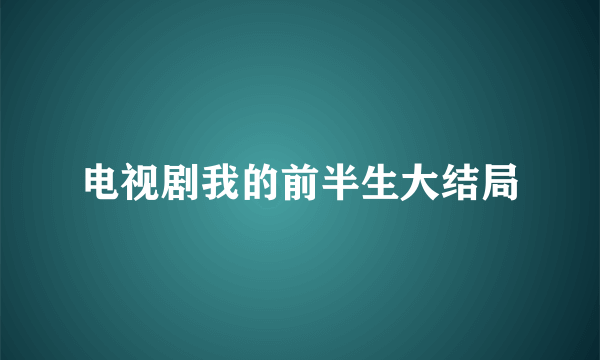 电视剧我的前半生大结局